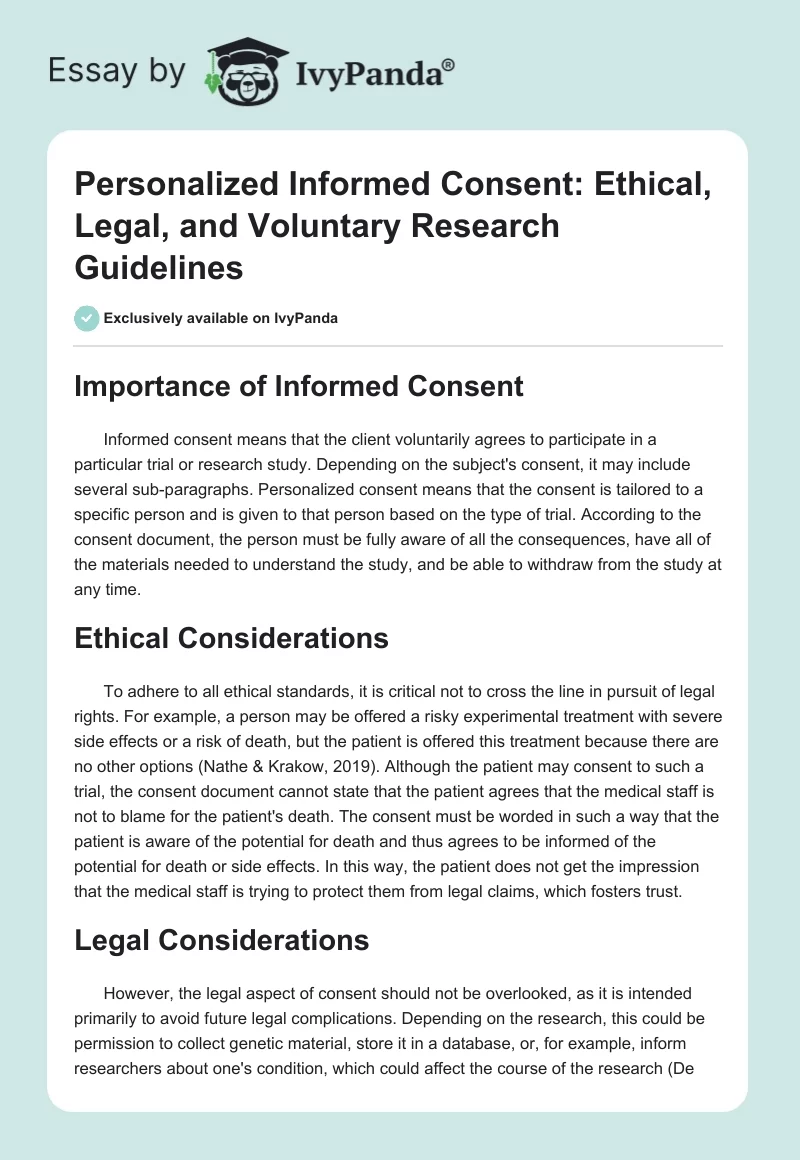 Essay by IvyPanda®

Personalized Informed Consent: Ethical, Legal, and Voluntary Research Guidelines

Exclusively available on IvyPanda

Importance of Informed Consent

Informed consent means that the client voluntarily agrees to participate in a particular trial or research study. Depending on the subject's consent, it may include several sub-paragraphs. Personalized consent means that the consent is tailored to a specific person and is given to that person based on the type of trial. According to the consent document, the person must be fully aware of all the consequences, have all of the materials needed to understand the study, and be able to withdraw from the study at any time.

Ethical Considerations

To adhere to all ethical standards, it is critical not to cross the line in pursuit of legal rights. For example, a person may be offered a risky experimental treatment with severe side effects or a risk of death, but the patient is offered this treatment because there are no other options (Nathe & Krakow, 2019). Although the patient may consent to such a trial, the consent document cannot state that the patient agrees that the medical staff is not to blame for the patient's death. The consent must be worded in such a way that the patient is aware of the potential for death and thus agrees to be informed of the potential for death or side effects. In this way, the patient does not get the impression that the medical staff is trying to protect them from legal claims, which fosters trust.

Legal Considerations

However, the legal aspect of consent should not be overlooked, as it is intended primarily to avoid future legal complications. Depending on the research, this could be permission to collect genetic material, store it in a database, or, for example, inform researchers about one's condition, which could affect the course of the research (De